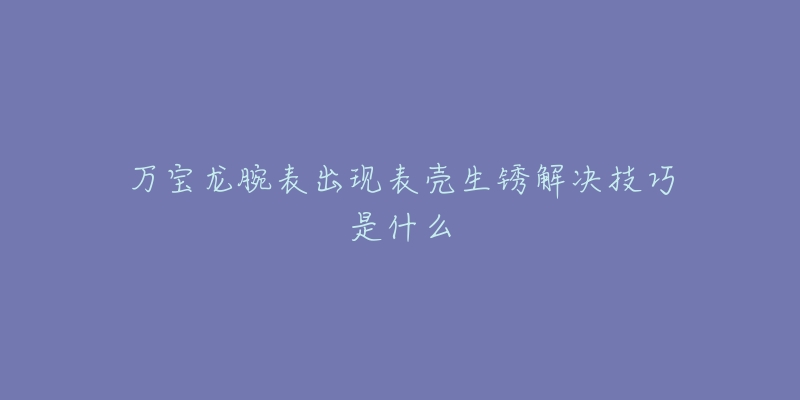 万宝龙腕表出现表壳生锈解决技巧是什么